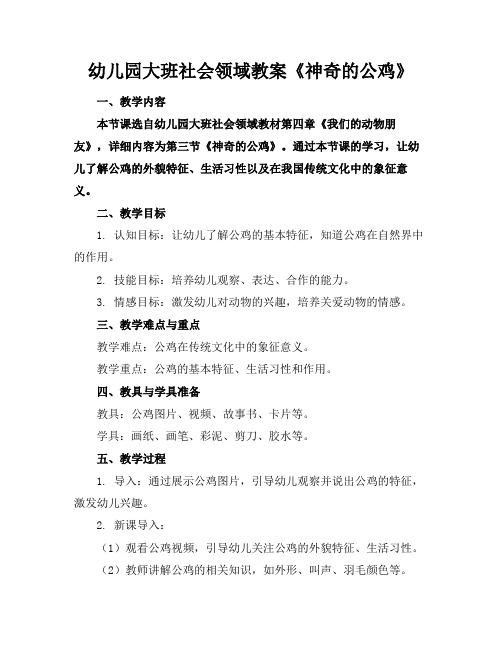 幼儿园大班社会领域教案《神奇的公鸡》

一、教学内容

本节课选自幼儿园大班社会领域教材第四章《我们的动物朋友》，详细内容为第三节《神奇的公鸡》。通过本节课的学习，让幼儿了解公鸡的外貌特征、生活习性以及在我国传统文化中的象征意义。

二、教学目标

1. 认知目标：让幼儿了解公鸡的基本特征，知道公鸡在自然界中的作用。

2. 技能目标：培养幼儿观察、表达、合作的能力。

3. 情感目标：激发幼儿对动物的兴趣，培养关爱动物的情感。

三、教学难点与重点

教学难点：公鸡在传统文化中的象征意义。

教学重点：公鸡的基本特征、生活习性和作用。

四、教具与学具准备

教具：公鸡图片、视频、故事书、卡片等。

学具：画纸、画笔、彩泥、剪刀、胶水等。

五、教学过程

1. 导入：通过展示公鸡图片，引导幼儿观察并说出公鸡的特征，激发幼儿兴趣。

2. 新课导入：

（1）观看公鸡视频，引导幼儿关注公鸡的外貌特征、生活习性。

（2）教师讲解公鸡的相关知识，如外形、叫声、羽毛颜色等。